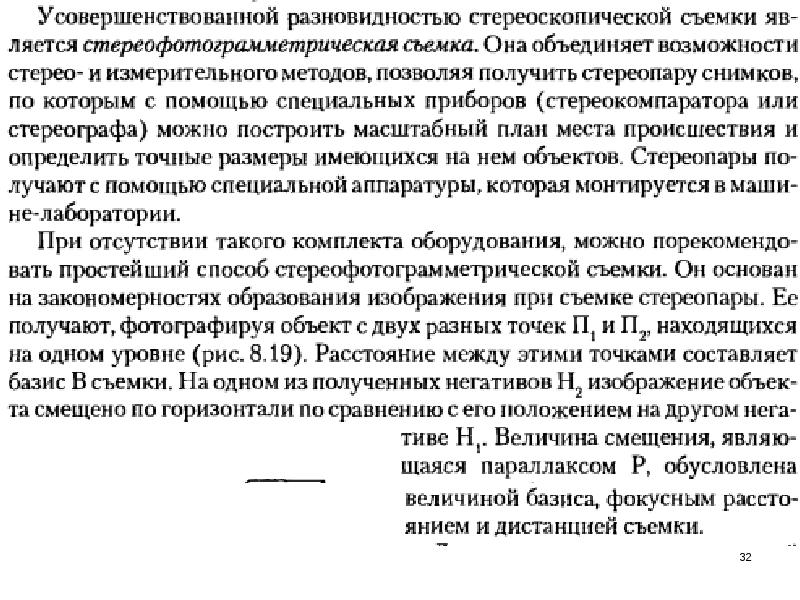 Усовершенствованной разновидностью стереоскопической съемки является стереофотограмметрическая съемка. Она объединяет возможности стерео- и измерительного методов, позволяя получить стереопару снимков, по которым с помощью специальных приборов (стереокомпаратора или стереографа) можно построить масштабный план места происшествия и определить точные размеры имеющихся на нем объектов. Стереопары получают с помощью специальной аппаратуры, которая монтируется в машине-лаборатории.

При отсутствии такого комплекта оборудования, можно порекомендовать простейший способ стереофотограмметрической съемки. Он основан на закономерностях образования изображения при съемке стереопары. Ее получают, фотографируя объект с двух разных точек $П_1$ и $П_2$, находящихся на одном уровне (рис. 8.19). Расстояние между этими точками составляет базис В съемки. На одном из полученных негативов $Н_2$ изображение объекта смещено по горизонтали по сравнению с его положением на другом негативе $Н_1$. Величина смещения, являющаяся параллаксом Р, обусловлена величиной базиса, фокусным расстоянием и дистанцией съемки.

32